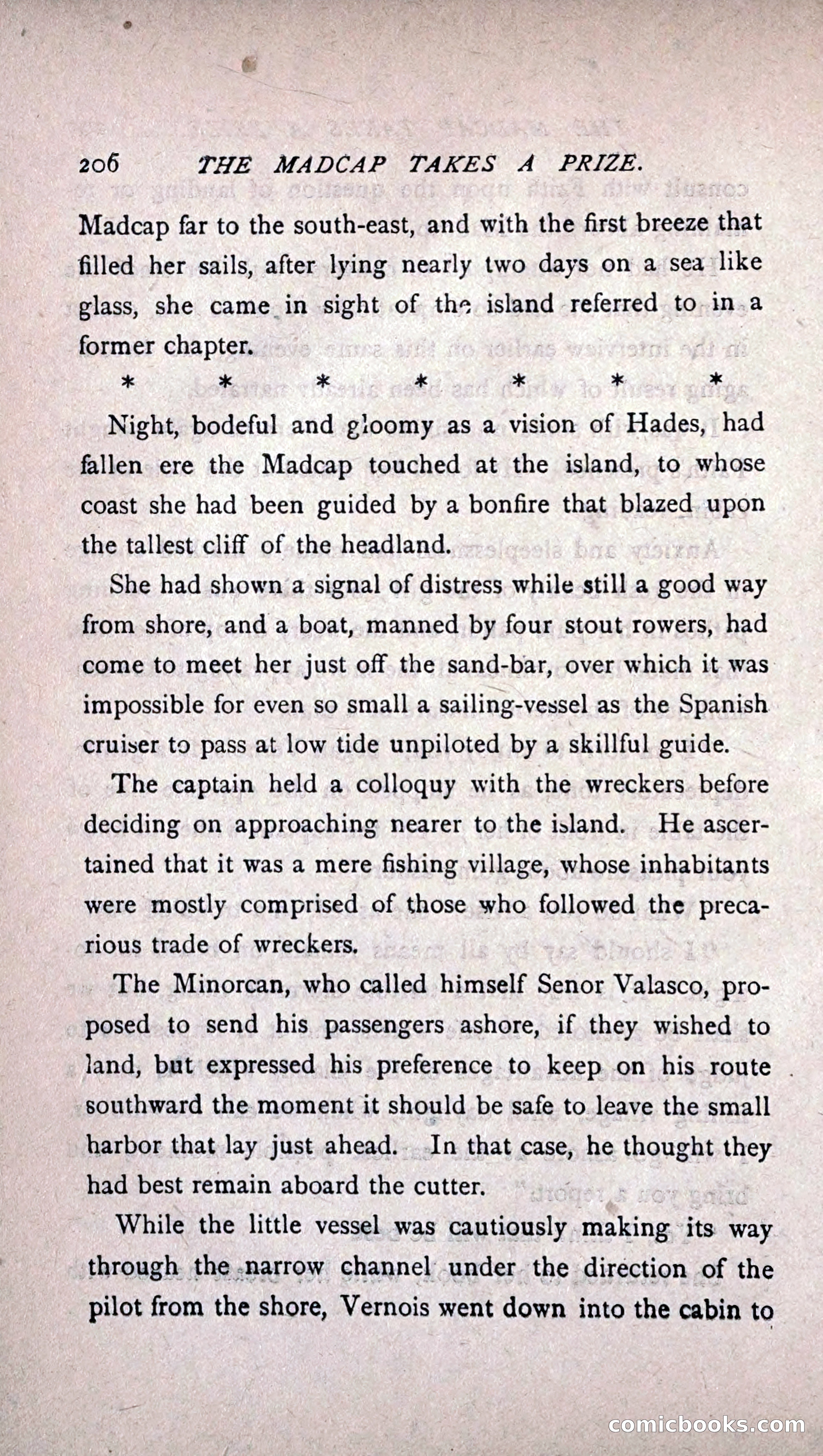 206 THE MADCAP TAKES A PRIZE.

Madcap far to the south-east, and with the first breeze that filled her sails, after lying nearly two days on a sea like glass, she came in sight of the island referred to in a former chapter.

\* \* \* \* \* \* \*

Night, bodeful and gloomy as a vision of Hades, had fallen ere the Madcap touched at the island, to whose coast she had been guided by a bonfire that blazed upon the tallest cliff of the headland.

She had shown a signal of distress while still a good way from shore, and a boat, manned by four stout rowers, had come to meet her just off the sand-bar, over which it was impossible for even so small a sailing-vessel as the Spanish cruiser to pass at low tide unpiloted by a skillful guide.

The captain held a colloquy with the wreckers before deciding on approaching nearer to the island. He ascertained that it was a mere fishing village, whose inhabitants were mostly comprised of those who followed the precarious trade of wreckers.

The Minorcan, who called himself Senor Valasco, proposed to send his passengers ashore, if they wished to land, but expressed his preference to keep on his route southward the moment it should be safe to leave the small harbor that lay just ahead. In that case, he thought they had best remain aboard the cutter.

While the little vessel was cautiously making its way through the narrow channel under the direction of the pilot from the shore, Vernois went down into the cabin to

comicbooks.com